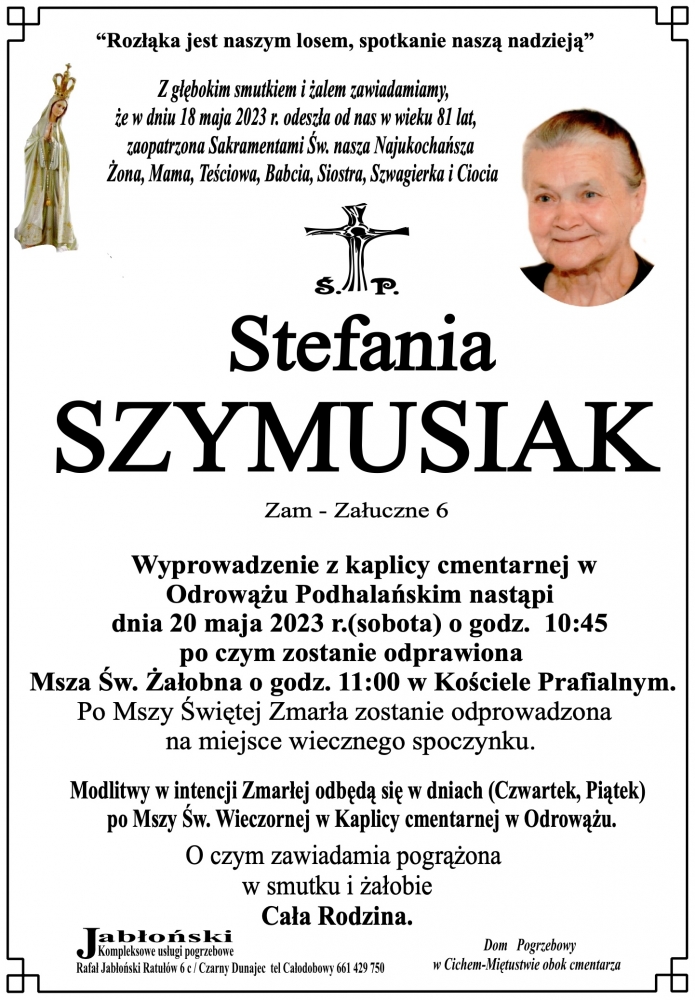 "Rozłąka jest naszym losem, spotkanie naszą nadzieją"

Z głębokim smutkiem i żalem zawiadamiamy, że w dniu 18 maja 2023 r. odeszła od nas w wieku 81 lat, zaopatrzona Sakramentami Św. nasza Najukochańsza Żona, Mama, Teściowa, Babcia, Siostra, Szwagierka i Ciocia

Ś. P.

Stefania
SZYMUSIAK

Zam - Załuczne 6

Wyprowadzenie z kaplicy cmentarnej w Odrowążu Podhalańskim nastąpi dnia 20 maja 2023 r.(sobota) o godz. 10:45 po czym zostanie odprawiona Msza Św. Żałobna o godz. 11:00 w Kościele Prafialnym. Po Mszy Świętej Zmarła zostanie odprowadzona na miejsce wiecznego spoczynku.

Modlitwy w intencji Zmarłej odbędą się w dniach (Czwartek, Piątek) po Mszy Św. Wieczornej w Kaplicy cmentarnej w Odrowążu.

O czym zawiadamia pogrążona w smutku i żałobie
Cała Rodzina.

Jabłoński
Kompleksowe usługi pogrzebowe
Rafał Jabłoński Ratułów 6 c / Czarny Dunajec tel Całodobowy 661 429 750

Dom Pogrzebowy
w Cichem-Miętustwie obok cmentarza